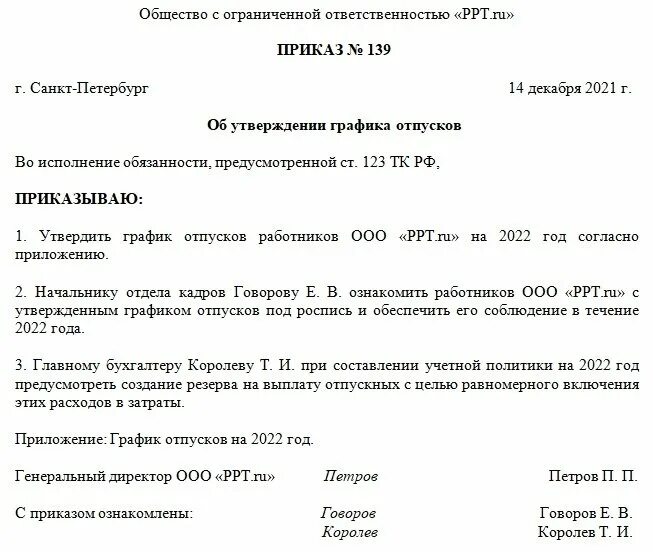 Общество с ограниченной ответственностью «PPT.ru»

ПРИКАЗ № 139

г. Санкт-Петербург 14 декабря 2021 г.

Об утверждении графика отпусков

Во исполнение обязанности, предусмотренной ст. 123 ТК РФ,

ПРИКАЗЫВАЮ:

1. Утвердить график отпусков работников ООО «PPT.ru» на 2022 год согласно приложению.

2. Начальнику отдела кадров Говорову Е. В. ознакомить работников ООО «PPT.ru» с утвержденным графиком отпусков под роспись и обеспечить его соблюдение в течение 2022 года.

3. Главному бухгалтеру Королеву Т. И. при составлении учетной политики на 2022 год предусмотреть создание резерва на выплату отпускных с целью равномерного включения этих расходов в затраты.

Приложение: График отпусков на 2022 год.

Генеральный директор ООО «PPT.ru» Петров Петров П. П.

С приказом ознакомлены: Говоров Говоров Е. В.
Королев Королев Т. И.